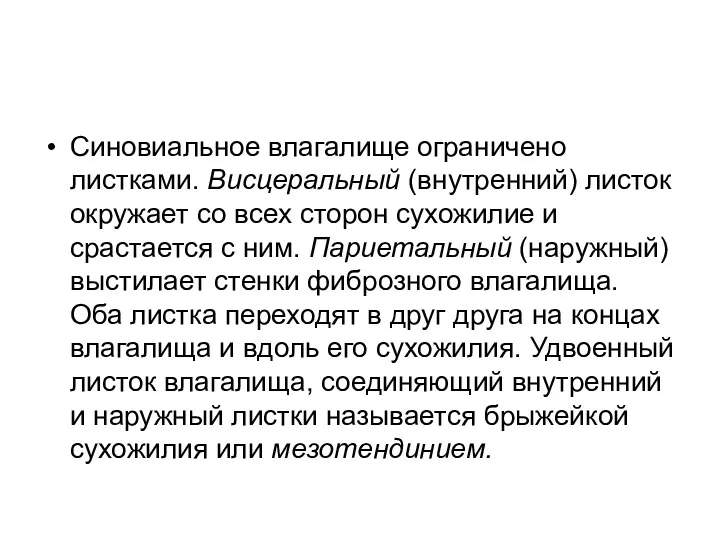 • Синовиальное влагалище ограничено листками. Висцеральный (внутренний) листок окружает со всех сторон сухожилие и срастается с ним. Париетальный (наружный) выстилает стенки фиброзного влагалища. Оба листка переходят в друг друга на концах влагалища и вдоль его сухожилия. Удвоенный листок влагалища, соединяющий внутренний и наружный листки называется брыжейкой сухожилия или мезотендинием.